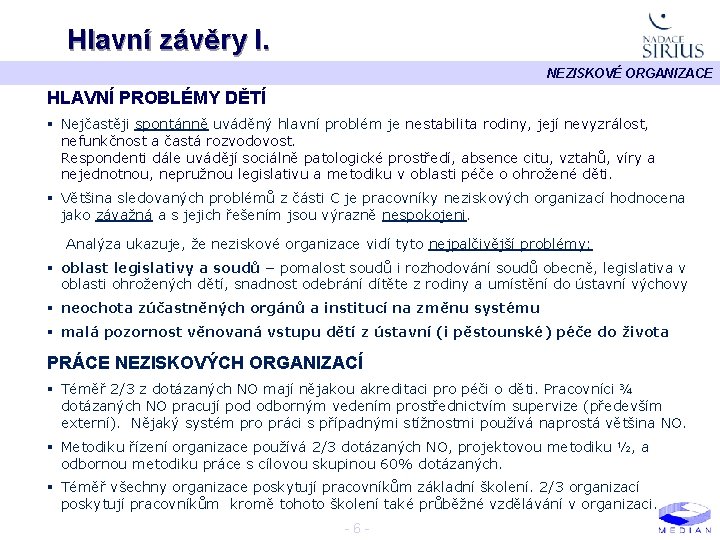 Hlavní závěry I.

NADACE SIRIUS

NEZISKOVÉ ORGANIZACE

HLAVNÍ PROBLÉMY DĚTÍ

▪ Nejčastěji spontánně uváděný hlavní problém je nestabilita rodiny, její nevyzrálost, nefunkčnost a častá rozvodovost.
Respondenti dále uvádějí sociálně patologické prostředí, absence citu, vztahů, víry a nejednotnou, nepružnou legislativu a metodiku v oblasti péče o ohrožené děti.

▪ Většina sledovaných problémů z části C je pracovníky neziskových organizací hodnocena jako závažná a s jejich řešením jsou výrazně nespokojeni.

Analýza ukazuje, že neziskové organizace vidí tyto nejpalčivější problémy:

▪ oblast legislativy a soudů – pomalost soudů i rozhodování soudů obecně, legislativa v oblasti ohrožených dětí, snadnost odebrání dítěte z rodiny a umístění do ústavní výchovy

▪ neochota zúčastněných orgánů a institucí na změnu systému

▪ malá pozornost věnovaná vstupu dětí z ústavní (i pěstounské) péče do života

PRÁCE NEZISKOVÝCH ORGANIZACÍ

▪ Téměř 2/3 z dotázaných NO mají nějakou akreditaci pro péči o děti. Pracovníci ¾ dotázaných NO pracují pod odborným vedením prostřednictvím supervize (především externí). Nějaký systém pro práci s případnými stížnostmi používá naprostá většina NO.

▪ Metodiku řízení organizace používá 2/3 dotázaných NO, projektovou metodiku ½, a odbornou metodiku práce s cílovou skupinou 60% dotázaných.

▪ Téměř všechny organizace poskytují pracovníkům základní školení. 2/3 organizací poskytují pracovníkům kromě tohoto školení také průběžné vzdělávání v organizaci.

- 6 -

MEDIAN